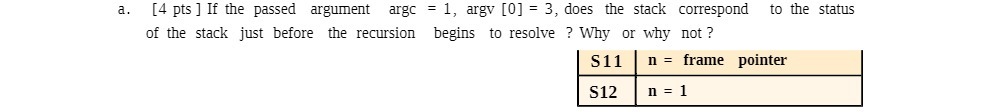 a. [4 pts ] If the passed argument argc = 1, argv [0] = 3, does the stack correspond to the status of the stack just before the recursion begins to resolve ? Why or why not ?

| S11 | n = frame pointer |
|---|---|
| S12 | n = 1 |